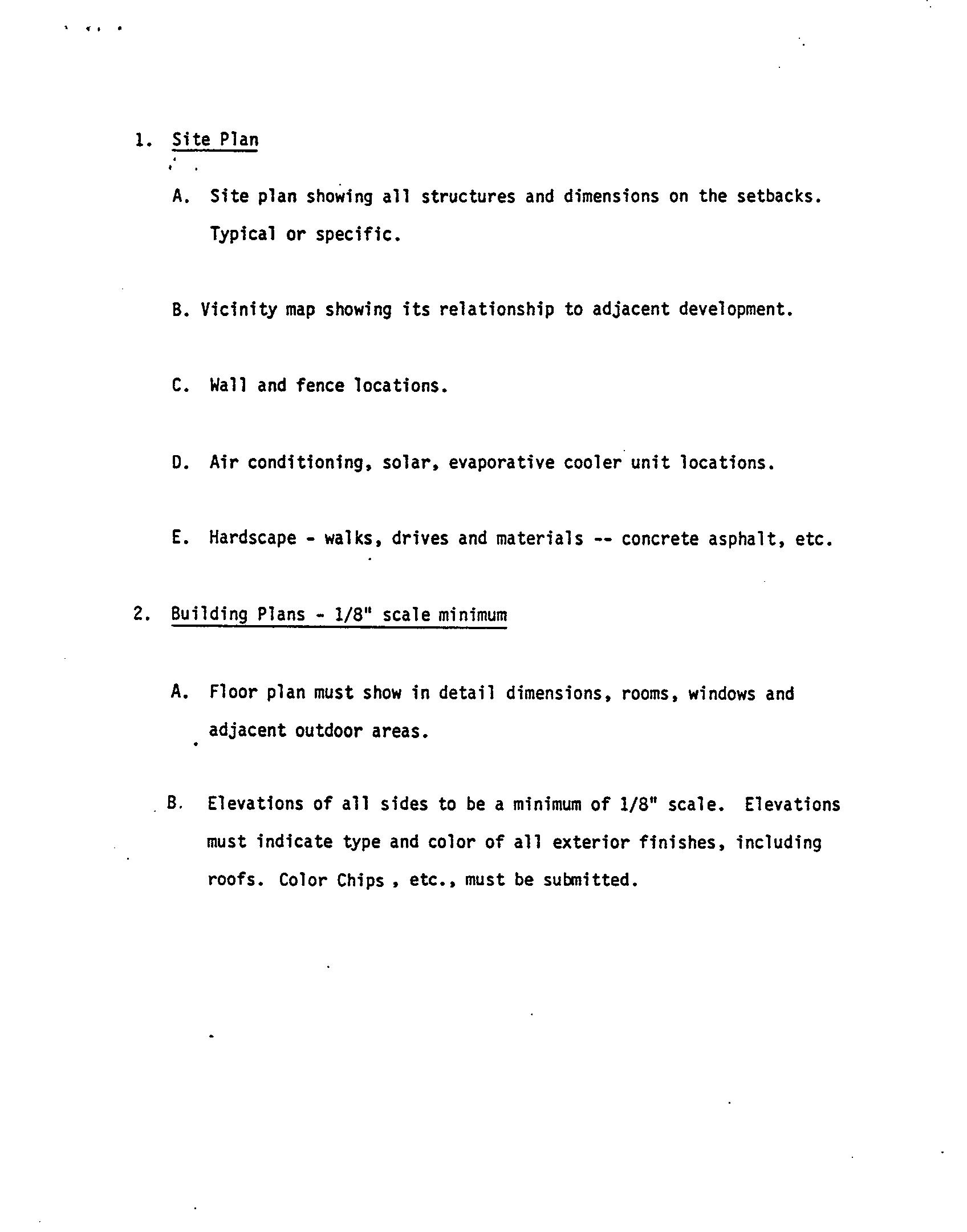 1. Site Plan

A. Site plan showing all structures and dimensions on the setbacks. Typical or specific.

B. Vicinity map showing its relationship to adjacent development.

C. Wall and fence locations.

D. Air conditioning, solar, evaporative cooler unit locations.

E. Hardscape - walks, drives and materials -- concrete asphalt, etc.

2. Building Plans - 1/8" scale minimum

A. Floor plan must show in detail dimensions, rooms, windows and adjacent outdoor areas.

B. Elevations of all sides to be a minimum of 1/8" scale. Elevations must indicate type and color of all exterior finishes, including roofs. Color Chips , etc., must be submitted.